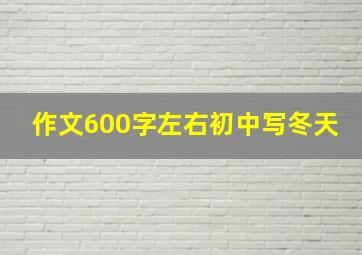 作文600字左右初中写冬天